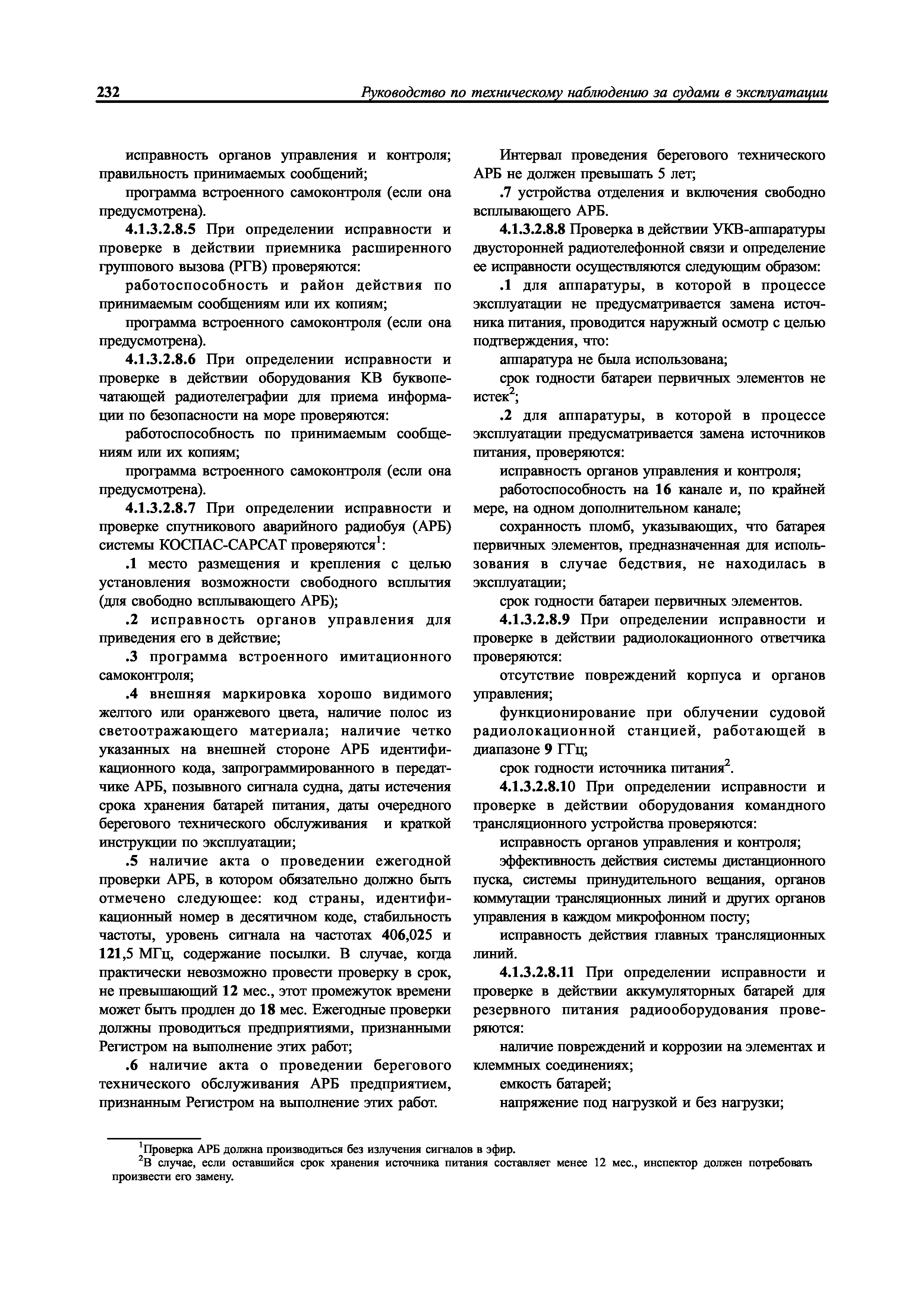 232 Руководство по техническому наблюдению за судами в эксплуатации

исправность органов управления и контроля;
правильность принимаемых сообщений;

программа встроенного самоконтроля (если она предусмотрена).

4.1.3.2.8.5 При определении исправности и проверке в действии приемника расширенного группового вызова (РГВ) проверяются:

работоспособность и район действия по принимаемым сообщениям или их копиям;

программа встроенного самоконтроля (если она предусмотрена).

4.1.3.2.8.6 При определении исправности и проверке в действии оборудования КВ буквопечатающей радиотелеграфии для приема информации по безопасности на море проверяются:

работоспособность по принимаемым сообщениям или их копиям;

программа встроенного самоконтроля (если она предусмотрена).

4.1.3.2.8.7 При определении исправности и проверке спутникового аварийного радиобуя (АРБ) системы КОСПАС-САРСАТ проверяются$^1$:

.1 место размещения и крепления с целью установления возможности свободного всплытия (для свободно всплывающего АРБ);

.2 исправность органов управления для приведения его в действие;

.3 программа встроенного имитационного самоконтроля;

.4 внешняя маркировка хорошо видимого желтого или оранжевого цвета, наличие полос из светоотражающего материала; наличие четко указанных на внешней стороне АРБ идентификационного кода, запрограммированного в передатчике АРБ, позывного сигнала судна, даты истечения срока хранения батарей питания, даты очередного берегового технического обслуживания и краткой инструкции по эксплуатации;

.5 наличие акта о проведении ежегодной проверки АРБ, в котором обязательно должно быть отмечено следующее: код страны, идентификационный номер в десятичном коде, стабильность частоты, уровень сигнала на частотах 406,025 и 121,5 МГц, содержание посылки. В случае, когда практически невозможно провести проверку в срок, не превышающий 12 мес., этот промежуток времени может быть продлен до 18 мес. Ежегодные проверки должны проводиться предприятиями, признанными Регистром на выполнение этих работ;

.6 наличие акта о проведении берегового технического обслуживания АРБ предприятием, признанным Регистром на выполнение этих работ.

Интервал проведения берегового технического АРБ не должен превышать 5 лет;

.7 устройства отделения и включения свободно всплывающего АРБ.

4.1.3.2.8.8 Проверка в действии УКВ-аппаратуры двусторонней радиотелефонной связи и определение ее исправности осуществляются следующим образом:

.1 для аппаратуры, в которой в процессе эксплуатации не предусматривается замена источника питания, проводится наружный осмотр с целью подтверждения, что:

аппаратура не была использована;

срок годности батареи первичных элементов не истек$^2$;

.2 для аппаратуры, в которой в процессе эксплуатации предусматривается замена источников питания, проверяются:

исправность органов управления и контроля;

работоспособность на 16 канале и, по крайней мере, на одном дополнительном канале;

сохранность пломб, указывающих, что батарея первичных элементов, предназначенная для использования в случае бедствия, не находилась в эксплуатации;

срок годности батареи первичных элементов.

4.1.3.2.8.9 При определении исправности и проверке в действии радиолокационного ответчика проверяются:

отсутствие повреждений корпуса и органов управления;

функционирование при облучении судовой радиолокационной станцией, работающей в диапазоне 9 ГГц;

срок годности источника питания$^2$.

4.1.3.2.8.10 При определении исправности и проверке в действии оборудования командного трансляционного устройства проверяются:

исправность органов управления и контроля;

эффективность действия системы дистанционного пуска, системы принудительного вещания, органов коммутации трансляционных линий и других органов управления в каждом микрофонном посту;

исправность действия главных трансляционных линий.

4.1.3.2.8.11 При определении исправности и проверке в действии аккумуляторных батарей для резервного питания радиооборудования проверяются:

наличие повреждений и коррозии на элементах и клеммных соединениях;

емкость батарей;

напряжение под нагрузкой и без нагрузки;

$^1$Проверка АРБ должна производиться без излучения сигналов в эфир.
$^2$В случае, если оставшийся срок хранения источника питания составляет менее 12 мес., инспектор должен потребовать произвести его замену.